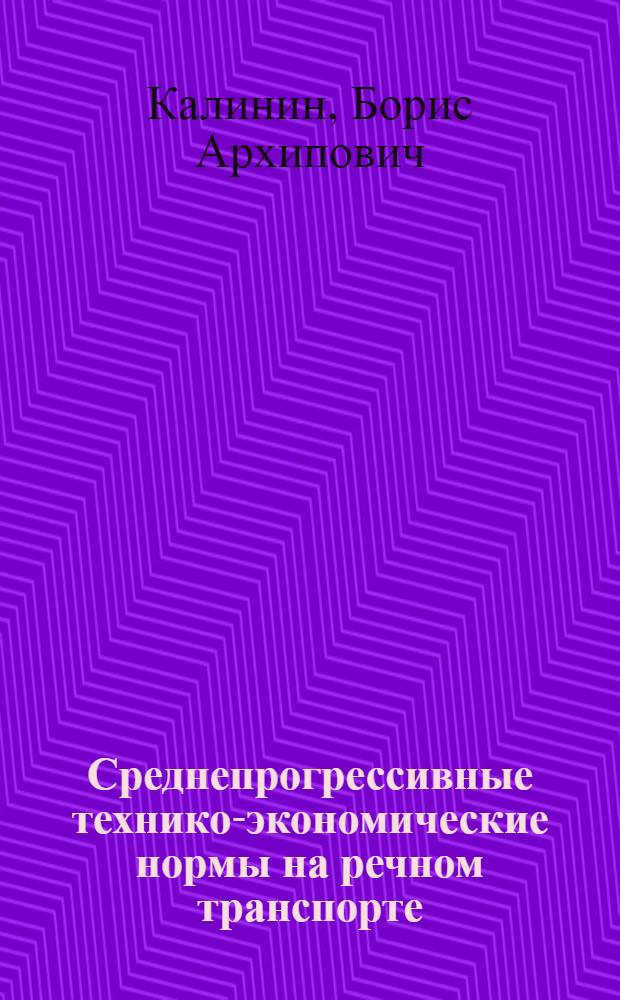 Калинин, Борис Архипович

Среднепрогрессивные технико-экономические нормы на речном транспорте